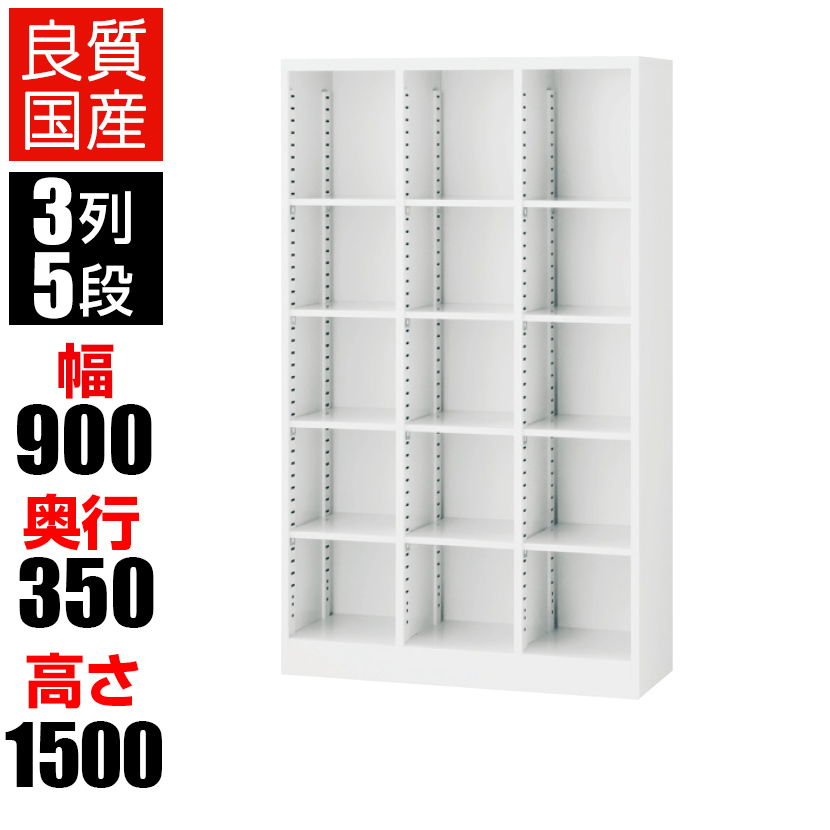 良質
国産

3列
5段

幅
900
奥行
350
高さ
1500